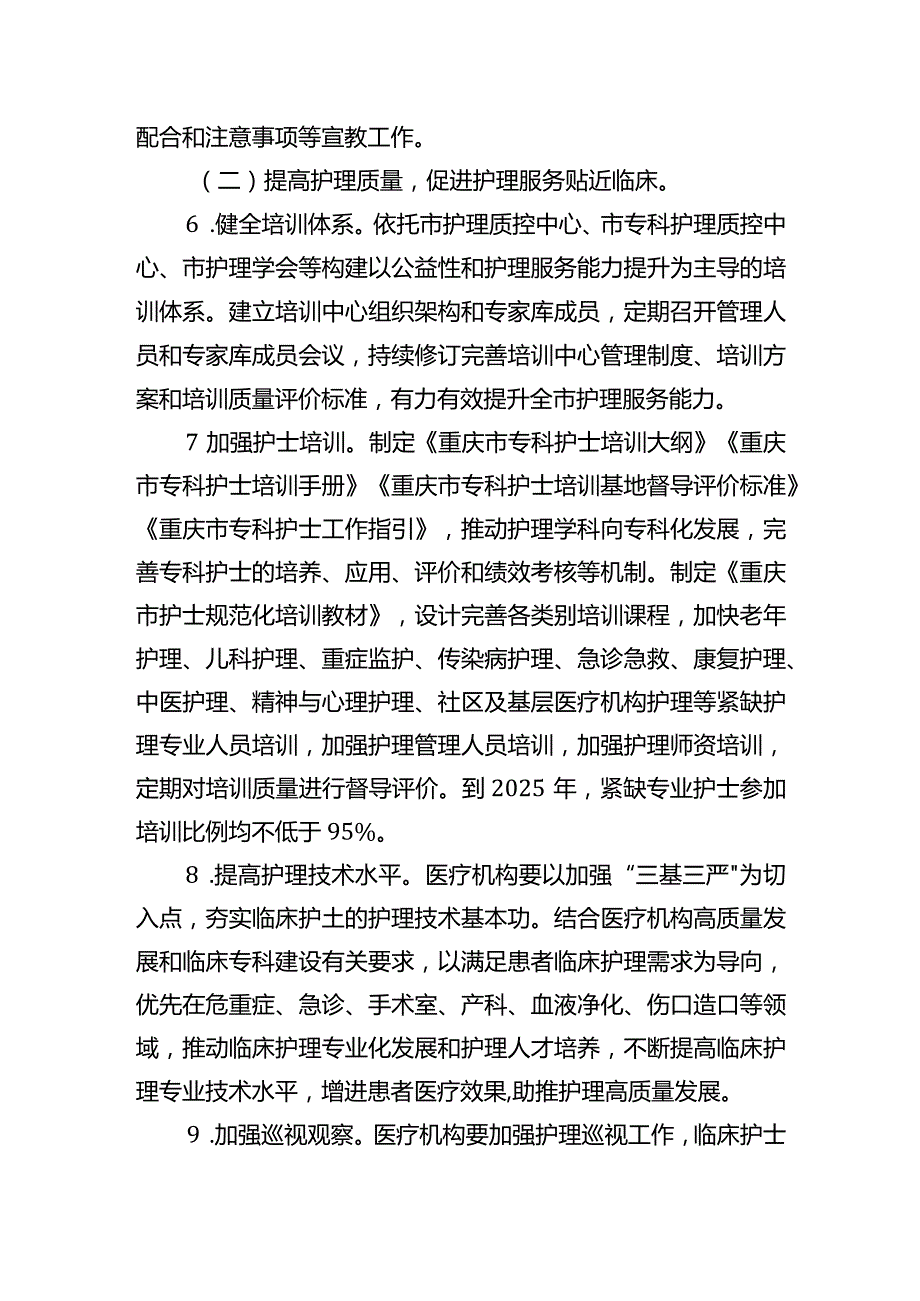 配合和注意事项等宣教工作。

（二）提高护理质量，促进护理服务贴近临床。

6 .健全培训体系。依托市护理质控中心、市专科护理质控中心、市护理学会等构建以公益性和护理服务能力提升为主导的培训体系。建立培训中心组织架构和专家库成员，定期召开管理人员和专家库成员会议，持续修订完善培训中心管理制度、培训方案和培训质量评价标准，有力有效提升全市护理服务能力。

7 加强护士培训。制定《重庆市专科护士培训大纲》《重庆市专科护士培训手册》《重庆市专科护士培训基地督导评价标准》《重庆市专科护士工作指引》，推动护理学科向专科化发展，完善专科护士的培养、应用、评价和绩效考核等机制。制定《重庆市护士规范化培训教材》，设计完善各类别培训课程，加快老年护理、儿科护理、重症监护、传染病护理、急诊急救、康复护理、中医护理、精神与心理护理、社区及基层医疗机构护理等紧缺护理专业人员培训，加强护理管理人员培训，加强护理师资培训，定期对培训质量进行督导评价。到 2025 年，紧缺专业护士参加培训比例均不低于 95%。

8 .提高护理技术水平。医疗机构要以加强“三基三严"为切入点，夯实临床护士的护理技术基本功。结合医疗机构高质量发展和临床专科建设有关要求，以满足患者临床护理需求为导向，优先在危重症、急诊、手术室、产科、血液净化、伤口造口等领域，推动临床护理专业化发展和护理人才培养，不断提高临床护理专业技术水平，增进患者医疗效果,助推护理高质量发展。

9 .加强巡视观察。医疗机构要加强护理巡视工作，临床护士